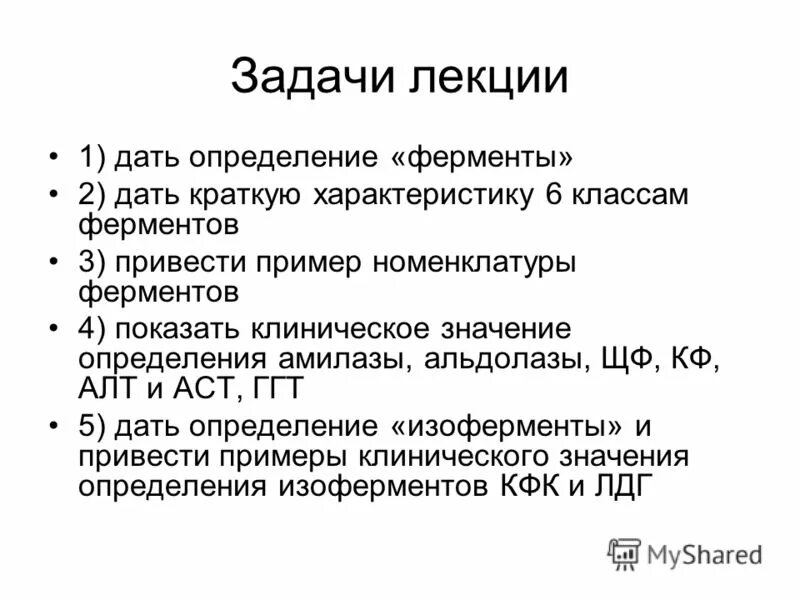 Задачи лекции

• 1) дать определение «ферменты»
• 2) дать краткую характеристику 6 классам ферментов
• 3) привести пример номенклатуры ферментов
• 4) показать клиническое значение определения амилазы, альдолазы, ЩФ, КФ, АЛТ и АСТ, ГГТ
• 5) дать определение «изоферменты» и привести примеры клинического значения определения изоферментов КФК и ЛДГ

MyShared